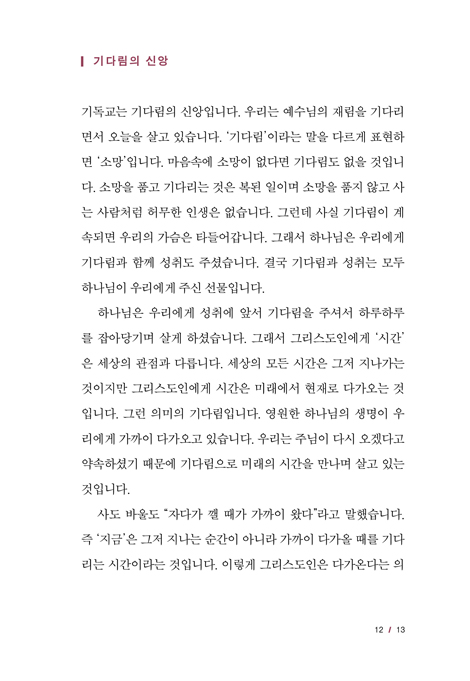 기다림의 신앙

기독교는 기다림의 신앙입니다. 우리는 예수님의 재림을 기다리면서 오늘을 살고 있습니다. '기다림'이라는 말을 다르게 표현하면 '소망'입니다. 마음속에 소망이 없다면 기다림도 없을 것입니다. 소망을 품고 기다리는 것은 복된 일이며 소망을 품지 않고 사는 사람처럼 허무한 인생은 없습니다. 그런데 사실 기다림이 계속되면 우리의 가슴은 타들어갑니다. 그래서 하나님은 우리에게 기다림과 함께 성취도 주셨습니다. 결국 기다림과 성취는 모두 하나님이 우리에게 주신 선물입니다.

하나님은 우리에게 성취에 앞서 기다림을 주셔서 하루하루를 잡아당기며 살게 하셨습니다. 그래서 그리스도인에게 '시간'은 세상의 관점과 다릅니다. 세상의 모든 시간은 그저 지나가는 것이지만 그리스도인에게 시간은 미래에서 현재로 다가오는 것입니다. 그런 의미의 기다림입니다. 영원한 하나님의 생명이 우리에게 가까이 다가오고 있습니다. 우리는 주님이 다시 오겠다고 약속하셨기 때문에 기다림으로 미래의 시간을 만나며 살고 있는 것입니다.

사도 바울도 "자다가 깰 때가 가까이 왔다"라고 말했습니다. 즉 '지금'은 그저 지나는 순간이 아니라 가까이 다가올 때를 기다리는 시간이라는 것입니다. 이렇게 그리스도인은 다가온다는 의

12 / 13